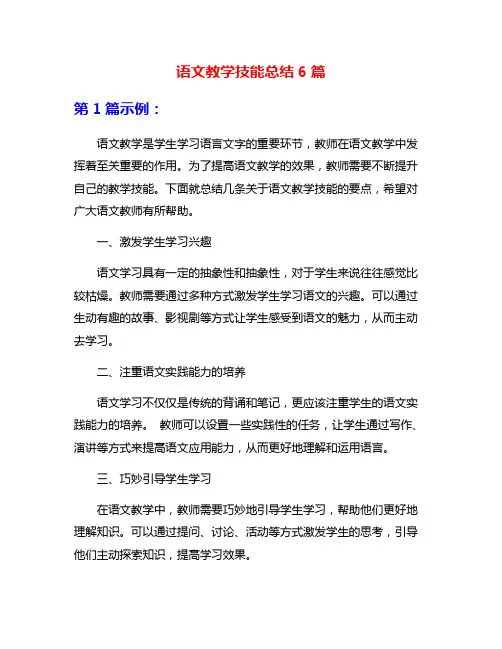 语文教学技能总结 6 篇

第 1 篇示例：

语文教学是学生学习语言文字的重要环节，教师在语文教学中发挥着至关重要的作用。为了提高语文教学的效果，教师需要不断提升自己的教学技能。下面就总结几条关于语文教学技能的要点，希望对广大语文教师有所帮助。

一、激发学生学习兴趣

语文学习具有一定的抽象性和抽象性，对于学生来说往往感觉比较枯燥。教师需要通过多种方式激发学生学习语文的兴趣。可以通过生动有趣的故事、影视剧等方式让学生感受到语文的魅力，从而主动去学习。

二、注重语文实践能力的培养

语文学习不仅仅是传统的背诵和笔记，更应该注重学生的语文实践能力的培养。 教师可以设置一些实践性的任务，让学生通过写作、演讲等方式来提高语文应用能力，从而更好地理解和运用语言。

三、巧妙引导学生学习

在语文教学中，教师需要巧妙地引导学生学习，帮助他们更好地理解知识。可以通过提问、讨论、活动等方式激发学生的思考，引导他们主动探索知识，提高学习效果。